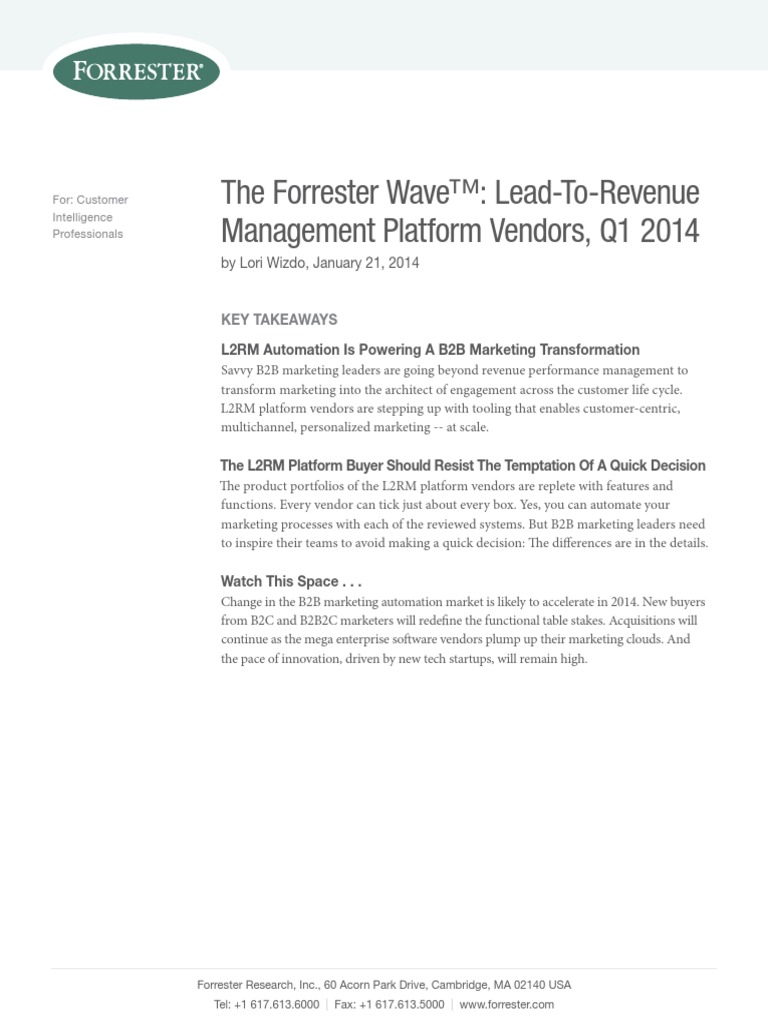 FORRESTER®

For: Customer Intelligence Professionals

The Forrester Wave™: Lead-To-Revenue Management Platform Vendors, Q1 2014

by Lori Wizdo, January 21, 2014

KEY TAKEAWAYS

L2RM Automation Is Powering A B2B Marketing Transformation

Savvy B2B marketing leaders are going beyond revenue performance management to transform marketing into the architect of engagement across the customer life cycle. L2RM platform vendors are stepping up with tooling that enables customer-centric, multichannel, personalized marketing -- at scale.

The L2RM Platform Buyer Should Resist The Temptation Of A Quick Decision

The product portfolios of the L2RM platform vendors are replete with features and functions. Every vendor can tick just about every box. Yes, you can automate your marketing processes with each of the reviewed systems. But B2B marketing leaders need to inspire their teams to avoid making a quick decision: The differences are in the details.

Watch This Space . . .

Change in the B2B marketing automation market is likely to accelerate in 2014. New buyers from B2C and B2B2C marketers will redefine the functional table stakes. Acquisitions will continue as the mega enterprise software vendors plump up their marketing clouds. And the pace of innovation, driven by new tech startups, will remain high.

Forrester Research, Inc., 60 Acorn Park Drive, Cambridge, MA 02140 USA

Tel: +1 617.613.6000 | Fax: +1 617.613.5000 | www.forrester.com